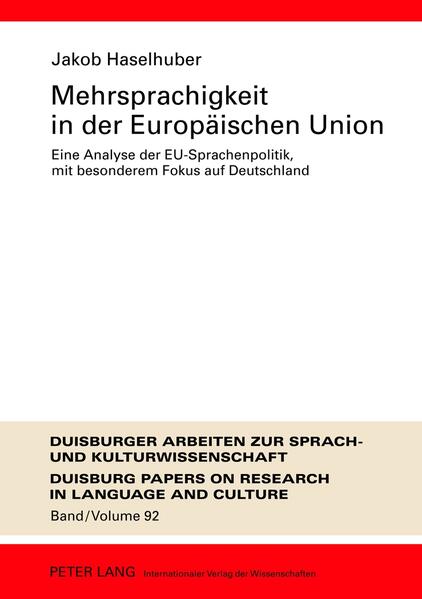 Jakob Haselhuber

Mehrsprachigkeit in der Europäischen Union

Eine Analyse der EU-Sprachenpolitik, mit besonderem Fokus auf Deutschland

DUISBURGER ARBEITEN ZUR SPRACH- UND KULTURWISSENSCHAFT

DUISBURG PAPERS ON RESEARCH IN LANGUAGE AND CULTURE

Band/Volume 92

PETER LANG Internationaler Verlag der Wissenschaften